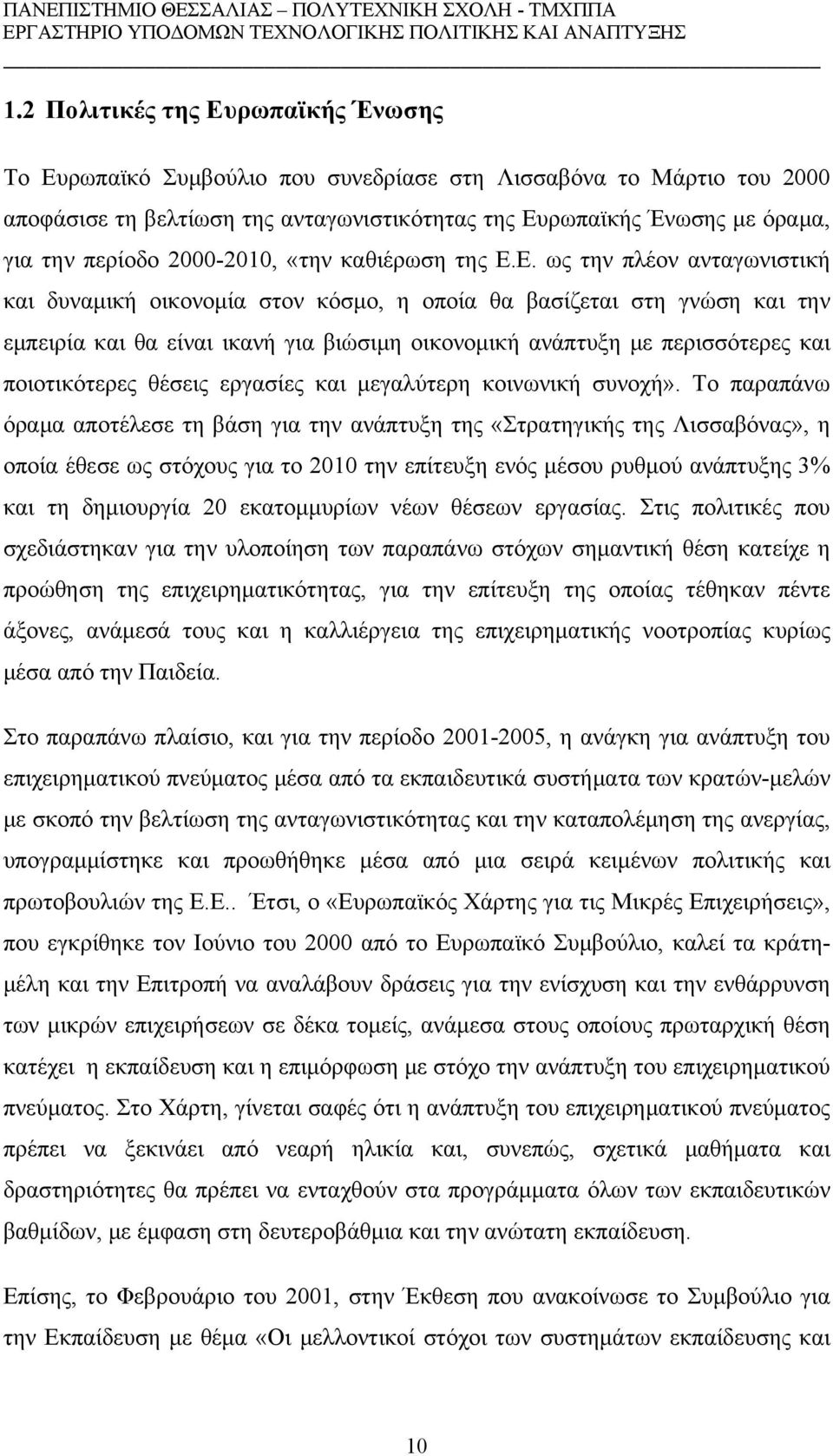 ΠΑΝΕΠΙΣΤΗΜΙΟ ΘΕΣΣΑΛΙΑΣ – ΠΟΛΥΤΕΧΝΙΚΗ ΣΧΟΛΗ - ΤΜΧΠΠΑ
ΕΡΓΑΣΤΗΡΙΟ ΥΠΟΔΟΜΩΝ ΤΕΧΝΟΛΟΓΙΚΗΣ ΠΟΛΙΤΙΚΗΣ ΚΑΙ ΑΝΑΠΤΥΞΗΣ

1.2 Πολιτικές της Ευρωπαϊκής Ένωσης

Το Ευρωπαϊκό Συμβούλιο που συνεδρίασε στη Λισσαβόνα το Μάρτιο του 2000 αποφάσισε τη βελτίωση της ανταγωνιστικότητας της Ευρωπαϊκής Ένωσης με όραμα, για την περίοδο 2000-2010, «την καθιέρωση της Ε.Ε. ως την πλέον ανταγωνιστική και δυναμική οικονομία στον κόσμο, η οποία θα βασίζεται στη γνώση και την εμπειρία και θα είναι ικανή για βιώσιμη οικονομική ανάπτυξη με περισσότερες και ποιοτικότερες θέσεις εργασίες και μεγαλύτερη κοινωνική συνοχή». Το παραπάνω όραμα αποτέλεσε τη βάση για την ανάπτυξη της «Στρατηγικής της Λισσαβόνας», η οποία έθεσε ως στόχους για το 2010 την επίτευξη ενός μέσου ρυθμού ανάπτυξης 3% και τη δημιουργία 20 εκατομμυρίων νέων θέσεων εργασίας. Στις πολιτικές που σχεδιάστηκαν για την υλοποίηση των παραπάνω στόχων σημαντική θέση κατείχε η προώθηση της επιχειρηματικότητας, για την επίτευξη της οποίας τέθηκαν πέντε άξονες, ανάμεσά τους και η καλλιέργεια της επιχειρηματικής νοοτροπίας κυρίως μέσα από την Παιδεία.

Στο παραπάνω πλαίσιο, και για την περίοδο 2001-2005, η ανάγκη για ανάπτυξη του επιχειρηματικού πνεύματος μέσα από τα εκπαιδευτικά συστήματα των κρατών-μελών με σκοπό την βελτίωση της ανταγωνιστικότητας και την καταπολέμηση της ανεργίας, υπογραμμίστηκε και προωθήθηκε μέσα από μια σειρά κειμένων πολιτικής και πρωτοβουλιών της Ε.Ε.. Έτσι, ο «Ευρωπαϊκός Χάρτης για τις Μικρές Επιχειρήσεις», που εγκρίθηκε τον Ιούνιο του 2000 από το Ευρωπαϊκό Συμβούλιο, καλεί τα κράτη-μέλη και την Επιτροπή να αναλάβουν δράσεις για την ενίσχυση και την ενθάρρυνση των μικρών επιχειρήσεων σε δέκα τομείς, ανάμεσα στους οποίους πρωταρχική θέση κατέχει η εκπαίδευση και η επιμόρφωση με στόχο την ανάπτυξη του επιχειρηματικού πνεύματος. Στο Χάρτη, γίνεται σαφές ότι η ανάπτυξη του επιχειρηματικού πνεύματος πρέπει να ξεκινάει από νεαρή ηλικία και, συνεπώς, σχετικά μαθήματα και δραστηριότητες θα πρέπει να ενταχθούν στα προγράμματα όλων των εκπαιδευτικών βαθμίδων, με έμφαση στη δευτεροβάθμια και την ανώτατη εκπαίδευση.

Επίσης, το Φεβρουάριο του 2001, στην Έκθεση που ανακοίνωσε το Συμβούλιο για την Εκπαίδευση με θέμα «Οι μελλοντικοί στόχοι των συστημάτων εκπαίδευσης και

10